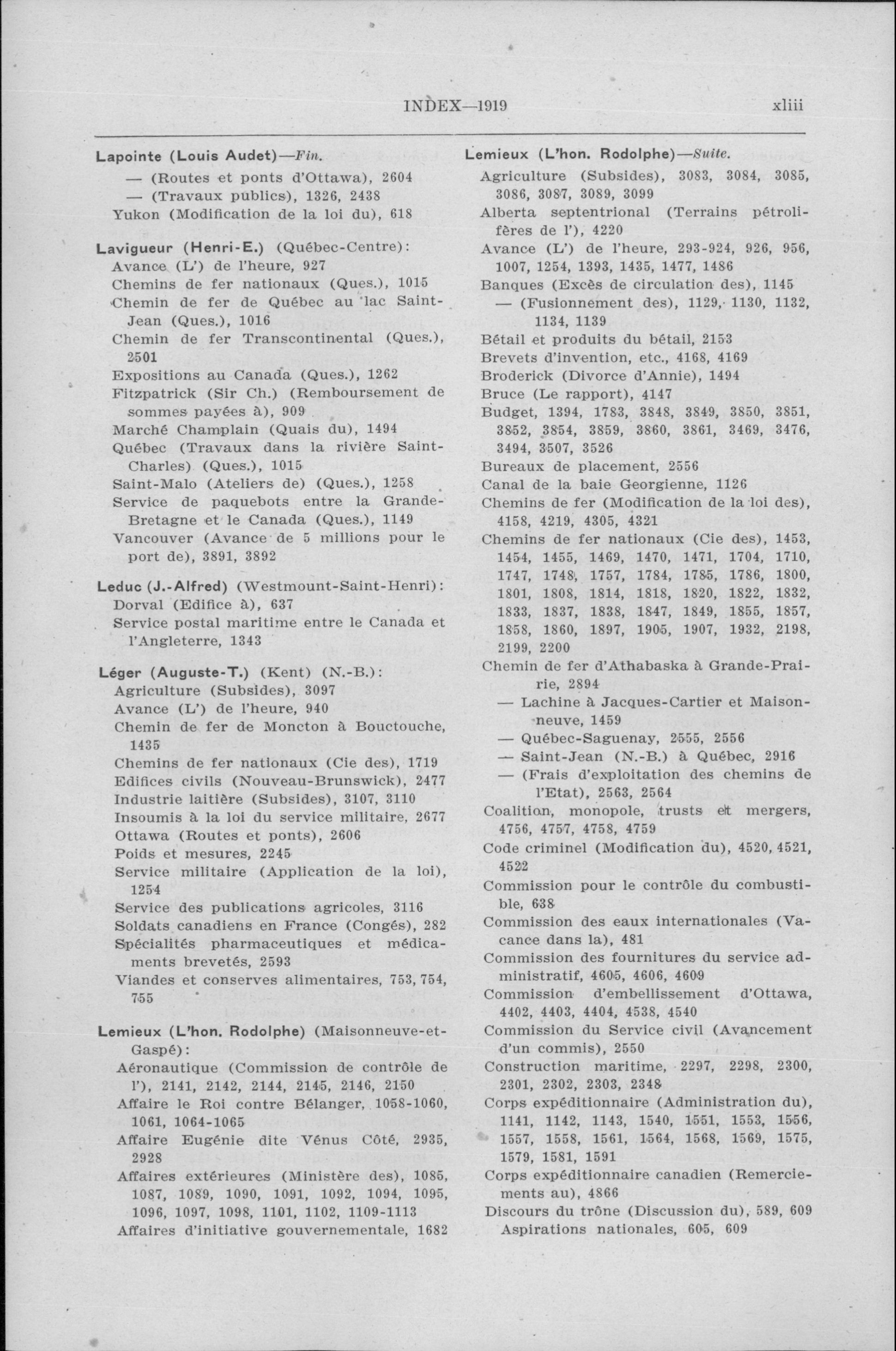 INDEX—1919 xliii

Lapointe (Louis Audet)—Fin.
— (Routes et ponts d'Ottawa), 2604
— (Travaux publics), 1326, 2438
Yukon (Modification de la loi du), 618

Lavigueur (Henri-E.) (Québec-Centre):
Avance (L') de l'heure, 927
Chemins de fer nationaux (Ques.), 1015
Chemin de fer de Québec au lac Saint-Jean (Ques.), 1016
Chemin de fer Transcontinental (Ques.), 2501
Expositions au Canada (Ques.), 1262
Fitzpatrick (Sir Ch.) (Remboursement de sommes payées à), 909
Marché Champlain (Quais du), 1494
Québec (Travaux dans la rivière Saint-Charles) (Ques.), 1015
Saint-Malo (Ateliers de) (Ques.), 1258
Service de paquebots entre la Grande-Bretagne et le Canada (Ques.), 1149
Vancouver (Avance de 5 millions pour le port de), 3891, 3892

Leduc (J.-Alfred) (Westmount-Saint-Henri):
Dorval (Edifice à), 637
Service postal maritime entre le Canada et l'Angleterre, 1343

Léger (Auguste-T.) (Kent) (N.-B.):
Agriculture (Subsides), 3097
Avance (L') de l'heure, 940
Chemin de fer de Moncton à Bouctouche, 1435
Chemins de fer nationaux (Cie des), 1719
Edifices civils (Nouveau-Brunswick), 2477
Industrie laitière (Subsides), 3107, 3110
Insoumis à la loi du service militaire, 2677
Ottawa (Routes et ponts), 2606
Poids et mesures, 2245
Service militaire (Application de la loi), 1254
Service des publications agricoles, 3116
Soldats canadiens en France (Congés), 282
Spécialités pharmaceutiques et médicaments brevetés, 2593
Viandes et conserves alimentaires, 753, 754, 755

Lemieux (L'hon. Rodolphe) (Maisonneuve-et-Gaspé):
Aéronautique (Commission de contrôle de l'), 2141, 2142, 2144, 2145, 2146, 2150
Affaire le Roi contre Bélanger, 1058-1060, 1061, 1064-1065
Affaire Eugénie dite Vénus Côté, 2935, 2928
Affaires extérieures (Ministère des), 1085, 1087, 1089, 1090, 1091, 1092, 1094, 1095, 1096, 1097, 1098, 1101, 1102, 1109-1113
Affaires d'initiative gouvernementale, 1682

Lemieux (L'hon. Rodolphe)—Suite.
Agriculture (Subsides), 3083, 3084, 3085, 3086, 3087, 3089, 3099
Alberta septentrional (Terrains pétrolifères de l'), 4220
Avance (L') de l'heure, 293-924, 926, 956, 1007, 1254, 1393, 1435, 1477, 1486
Banques (Excès de circulation des), 1145
— (Fusionnement des), 1129, 1130, 1132, 1134, 1139
Bétail et produits du bétail, 2153
Brevets d'invention, etc., 4168, 4169
Broderick (Divorce d'Annie), 1494
Bruce (Le rapport), 4147
Budget, 1394, 1783, 3848, 3849, 3850, 3851, 3852, 3854, 3859, 3860, 3861, 3469, 3476, 3494, 3507, 3526
Bureaux de placement, 2556
Canal de la baie Georgienne, 1126
Chemins de fer (Modification de la loi des), 4158, 4219, 4305, 4321
Chemins de fer nationaux (Cie des), 1453, 1454, 1455, 1469, 1470, 1471, 1704, 1710, 1747, 1748, 1757, 1784, 1785, 1786, 1800, 1801, 1808, 1814, 1818, 1820, 1822, 1832, 1833, 1837, 1838, 1847, 1849, 1855, 1857, 1858, 1860, 1897, 1905, 1907, 1932, 2198, 2199, 2200
Chemin de fer d'Athabaska à Grande-Prairie, 2894
— Lachine à Jacques-Cartier et Maisonneuve, 1459
— Québec-Saguenay, 2555, 2556
— Saint-Jean (N.-B.) à Québec, 2916
— (Frais d'exploitation des chemins de l'Etat), 2563, 2564
Coalition, monopole, trusts et mergers, 4756, 4757, 4758, 4759
Code criminel (Modification du), 4520, 4521, 4522
Commission pour le contrôle du combustible, 638
Commission des eaux internationales (Vacance dans la), 481
Commission des fournitures du service administratif, 4605, 4606, 4609
Commission d'embellissement d'Ottawa, 4402, 4403, 4404, 4538, 4540
Commission du Service civil (Avancement d'un commis), 2550
Construction maritime, 2297, 2298, 2300, 2301, 2302, 2303, 2348
Corps expéditionnaire (Administration du), 1141, 1142, 1143, 1540, 1551, 1553, 1556, 1557, 1558, 1561, 1564, 1568, 1569, 1575, 1579, 1581, 1591
Corps expéditionnaire canadien (Remerciements au), 4866
Discours du trône (Discussion du), 589, 609
Aspirations nationales, 605, 609